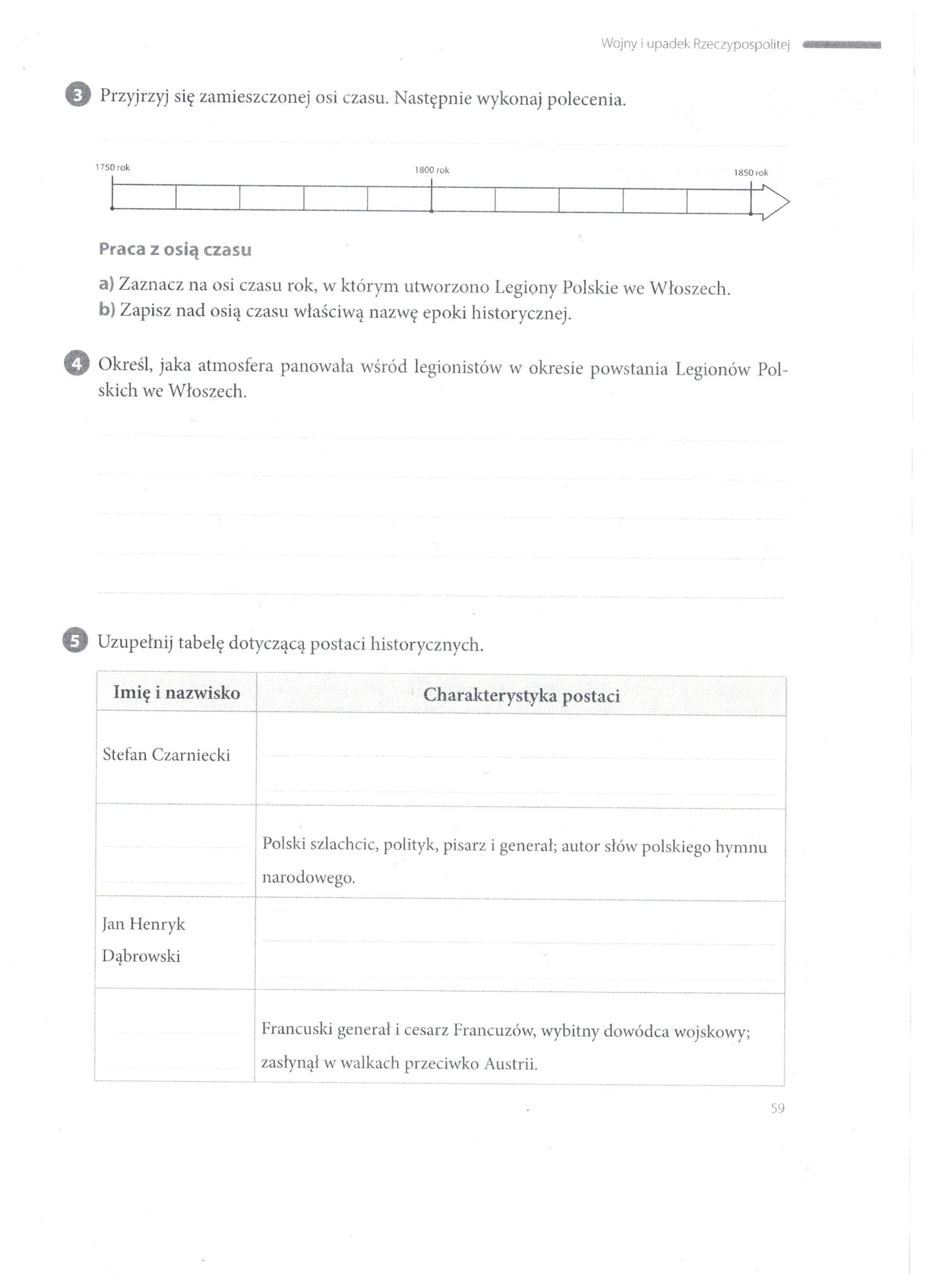 Wojny i upadek Rzeczypospolitej

3 Przyjrzyj się zamieszczonej osi czasu. Następnie wykonaj polecenia.

1750 rok

1800 rok

1850 rok

Praca z osią czasu

a) Zaznacz na osi czasu rok, w którym utworzono Legiony Polskie we Włoszech.
b) Zapisz nad osią czasu właściwą nazwę epoki historycznej.

4 Określ, jaka atmosfera panowała wśród legionistów w okresie powstania Legionów Polskich we Włoszech.

5 Uzupełnij tabelę dotyczącą postaci historycznych.

| Imię i nazwisko | Charakterystyka postaci |
|---|---|
| Stefan Czarniecki | |
| | Polski szlachcic, polityk, pisarz i generał; autor słów polskiego hymnu narodowego. |
| Jan Henryk Dąbrowski | |
| | Francuski generał i cesarz Francuzów, wybitny dowódca wojskowy; zasłynął w walkach przeciwko Austrii. |

59